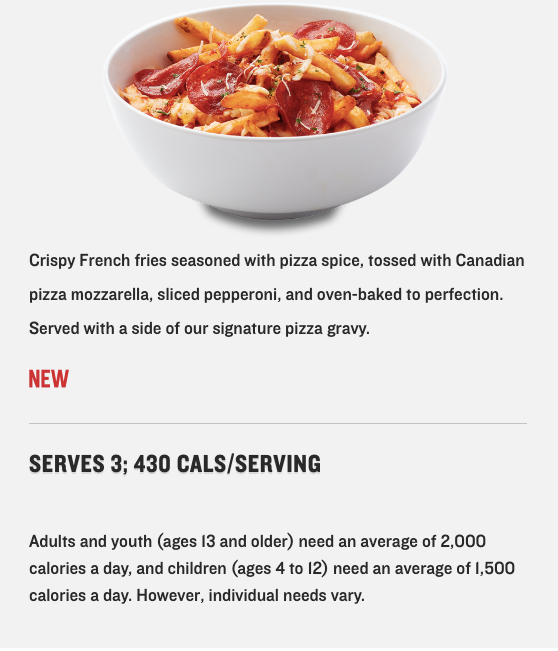 Crispy French fries seasoned with pizza spice, tossed with Canadian pizza mozzarella, sliced pepperoni, and oven-baked to perfection. Served with a side of our signature pizza gravy.

NEW

SERVES 3; 430 CALS/SERVING

Adults and youth (ages 13 and older) need an average of 2,000 calories a day, and children (ages 4 to 12) need an average of 1,500 calories a day. However, individual needs vary.